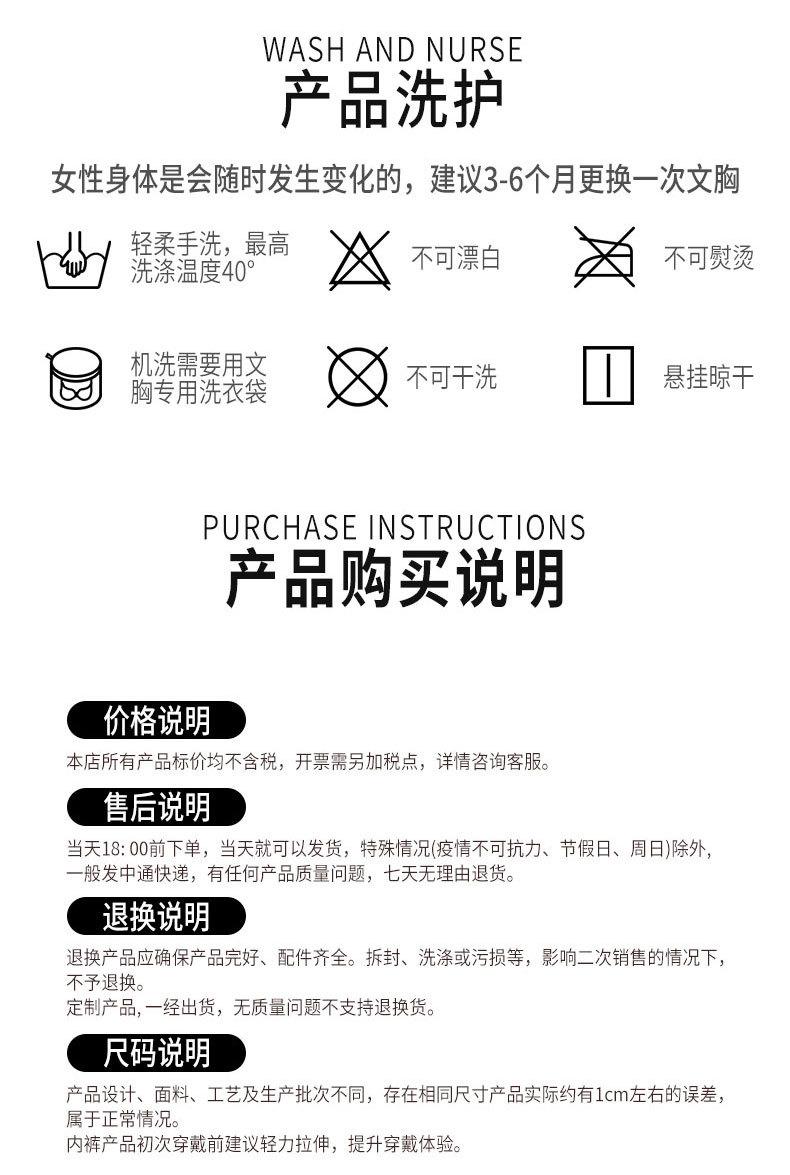 WASH AND NURSE
产品洗护

女性身体是会随时发生变化的，建议3-6个月更换一次文胸

轻柔手洗，最高洗涤温度40°

不可漂白

不可熨烫

机洗需要用文胸专用洗衣袋

不可干洗

悬挂晾干

PURCHASE INSTRUCTIONS
产品购买说明

价格说明

本店所有产品标价均不含税，开票需另加税点，详情咨询客服。

售后说明

当天18:00前下单，当天就可以发货，特殊情况(疫情不可抗力、节假日、周日)除外，一般发中通快递，有任何产品质量问题，七天无理由退货。

退换说明

退换产品应确保产品完好、配件齐全。拆封、洗涤或污损等，影响二次销售的情况下，不予退换。
定制产品,一经出货，无质量问题不支持退换货。

尺码说明

产品设计、面料、工艺及生产批次不同，存在相同尺寸产品实际约有1cm左右的误差，属于正常情况。
内裤产品初次穿戴前建议轻力拉伸，提升穿戴体验。